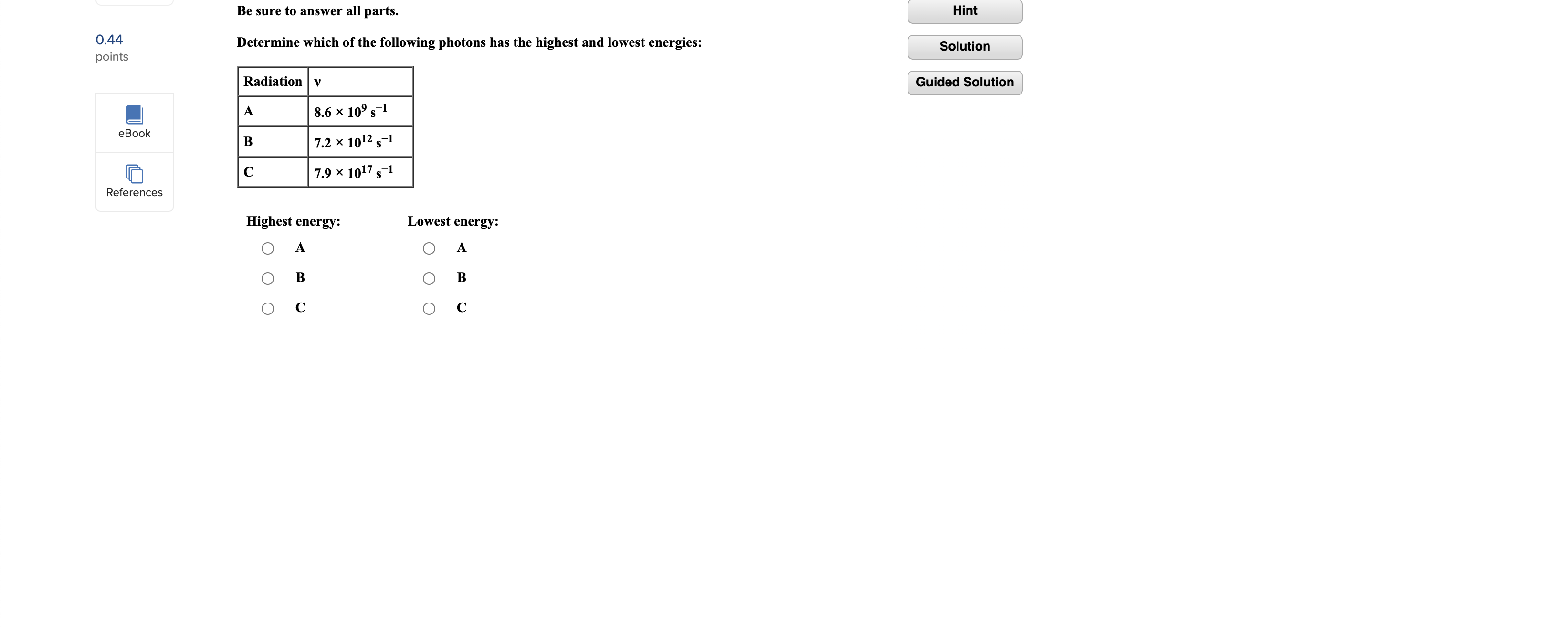 0.44
points

eBook

References

Be sure to answer all parts.

Determine which of the following photons has the highest and lowest energies:

| Radiation | ν |
|---|---|
| A | $8.6 \times 10^{9}$ $s^{-1}$ |
| B | $7.2 \times 10^{12}$ $s^{-1}$ |
| C | $7.9 \times 10^{17}$ $s^{-1}$ |

Highest energy:
A
B
C

Lowest energy:
A
B
C

Hint

Solution

Guided Solution